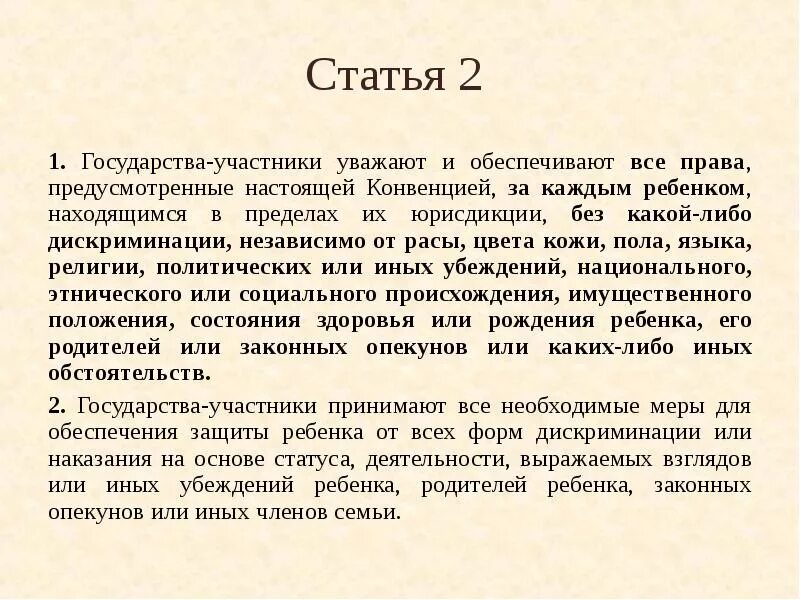 Статья 2

1. Государства-участники уважают и обеспечивают все права, предусмотренные настоящей Конвенцией, за каждым ребенком, находящимся в пределах их юрисдикции, без какой-либо дискриминации, независимо от расы, цвета кожи, пола, языка, религии, политических или иных убеждений, национального, этнического или социального происхождения, имущественного положения, состояния здоровья или рождения ребенка, его родителей или законных опекунов или каких-либо иных обстоятельств.

2. Государства-участники принимают все необходимые меры для обеспечения защиты ребенка от всех форм дискриминации или наказания на основе статуса, деятельности, выражаемых взглядов или иных убеждений ребенка, родителей ребенка, законных опекунов или иных членов семьи.